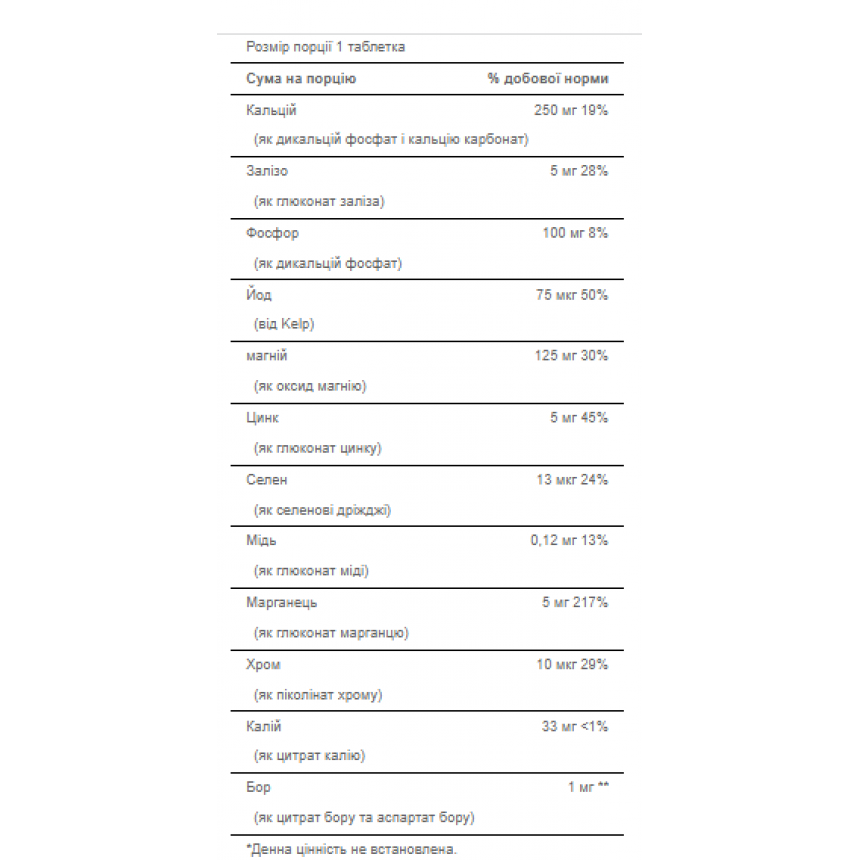 Розмір порції 1 таблетка

| Сума на порцію | % добової норми |
|---|---|
| Кальцій (як дикальцій фосфат і кальцію карбонат) | 250 мг 19% |
| Залізо (як глюконат заліза) | 5 мг 28% |
| Фосфор (як дикальцій фосфат) | 100 мг 8% |
| Йод (від Kelp) | 75 мкг 50% |
| магній (як оксид магнію) | 125 мг 30% |
| Цинк (як глюконат цинку) | 5 мг 45% |
| Селен (як селенові дріжджі) | 13 мкг 24% |
| Мідь (як глюконат міді) | 0,12 мг 13% |
| Марганець (як глюконат марганцю) | 5 мг 217% |
| Хром (як піколінат хрому) | 10 мкг 29% |
| Калій (як цитрат калію) | 33 мг <1% |
| Бор (як цитрат бору та аспартат бору) | 1 мг ** |

*Денна цінність не встановлена.